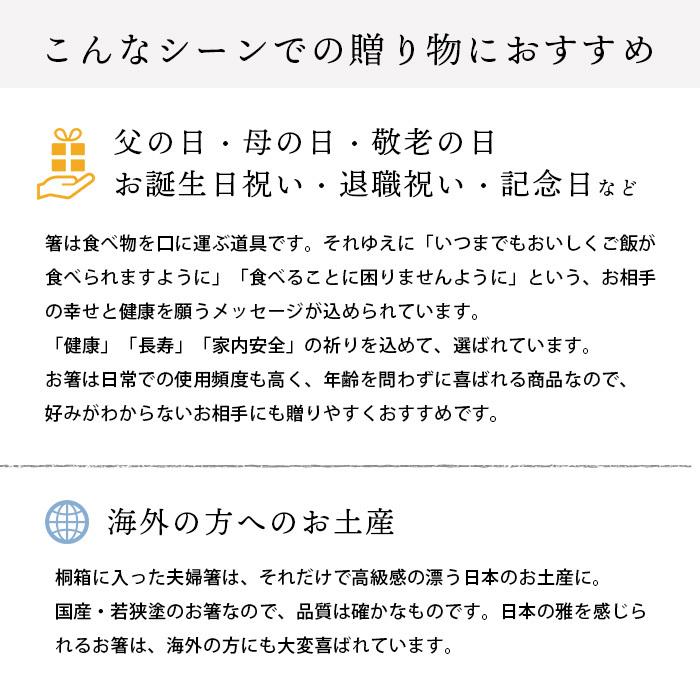 こんなシーンでの贈り物におすすめ

父の日・母の日・敬老の日
お誕生日祝い・退職祝い・記念日など

箸は食べ物を口に運ぶ道具です。それゆえに「いつまでもおいしくご飯が食べられますように」「食べることに困りませんように」という、お相手の幸せと健康を願うメッセージが込められています。
「健康」「長寿」「家内安全」の祈りを込めて、選ばれています。
お箸は日常での使用頻度も高く、年齢を問わずに喜ばれる商品なので、好みがわからないお相手にも贈りやすくおすすめです。

海外の方へのお土産

桐箱に入った夫婦箸は、それだけで高級感の漂う日本のお土産に。
国産・若狭塗のお箸なので、品質は確かなものです。日本の雅を感じられるお箸は、海外の方にも大変喜ばれています。